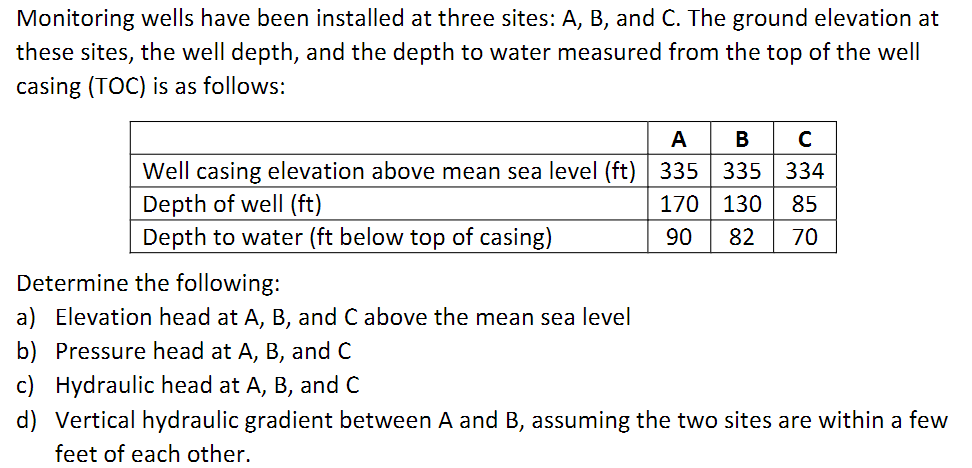 Monitoring wells have been installed at three sites: A, B, and C. The ground elevation at these sites, the well depth, and the depth to water measured from the top of the well casing (TOC) is as follows:

| | A | B | C |
|---|---|---|---|
| Well casing elevation above mean sea level (ft) | 335 | 335 | 334 |
| Depth of well (ft) | 170 | 130 | 85 |
| Depth to water (ft below top of casing) | 90 | 82 | 70 |

Determine the following:
a) Elevation head at A, B, and C above the mean sea level
b) Pressure head at A, B, and C
c) Hydraulic head at A, B, and C
d) Vertical hydraulic gradient between A and B, assuming the two sites are within a few feet of each other.